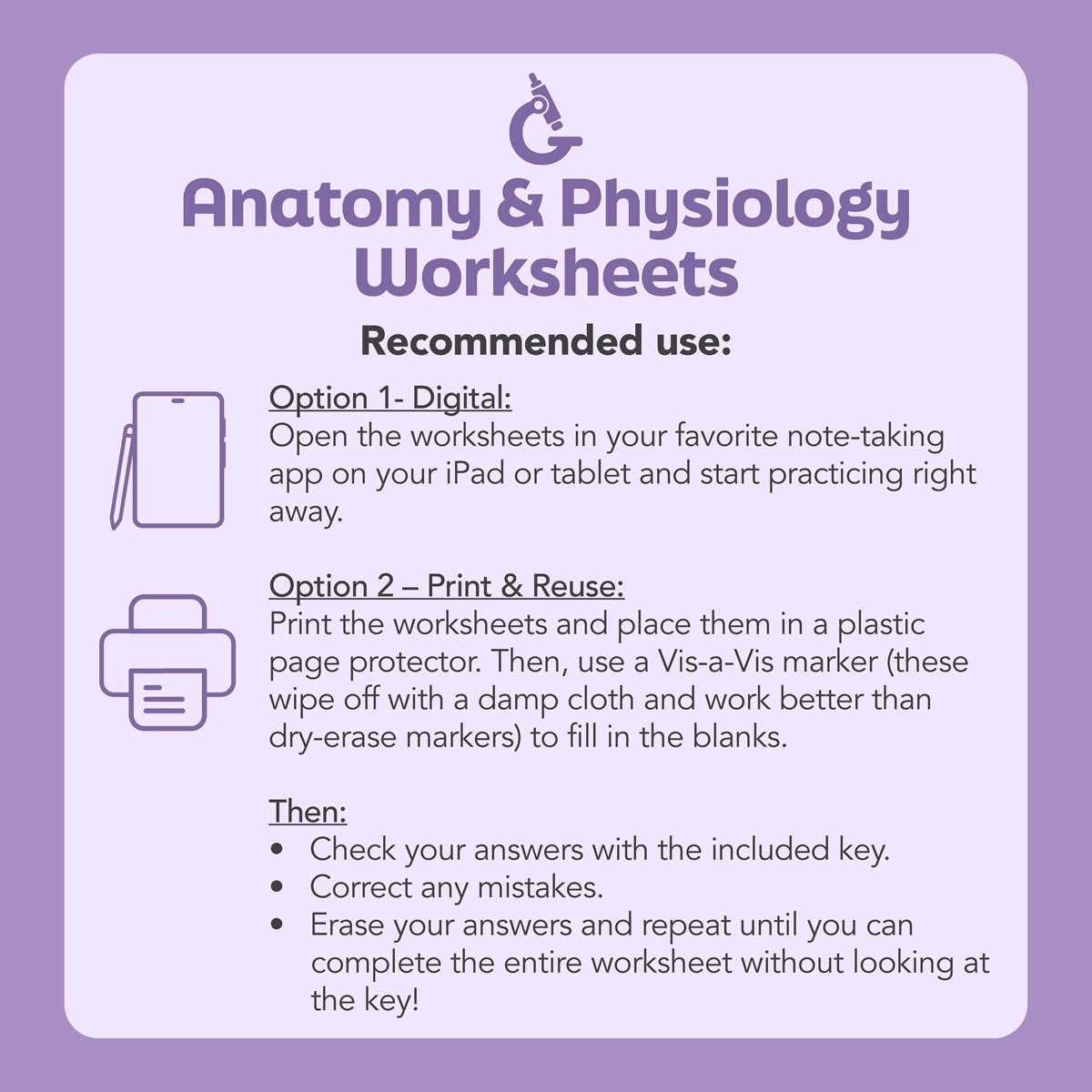 Anatomy & Physiology Worksheets

Recommended use:

Option 1- Digital:
Open the worksheets in your favorite note-taking app on your iPad or tablet and start practicing right away.

Option 2 – Print & Reuse:
Print the worksheets and place them in a plastic page protector. Then, use a Vis-a-Vis marker (these wipe off with a damp cloth and work better than dry-erase markers) to fill in the blanks.

Then:
• Check your answers with the included key.
• Correct any mistakes.
• Erase your answers and repeat until you can complete the entire worksheet without looking at the key!